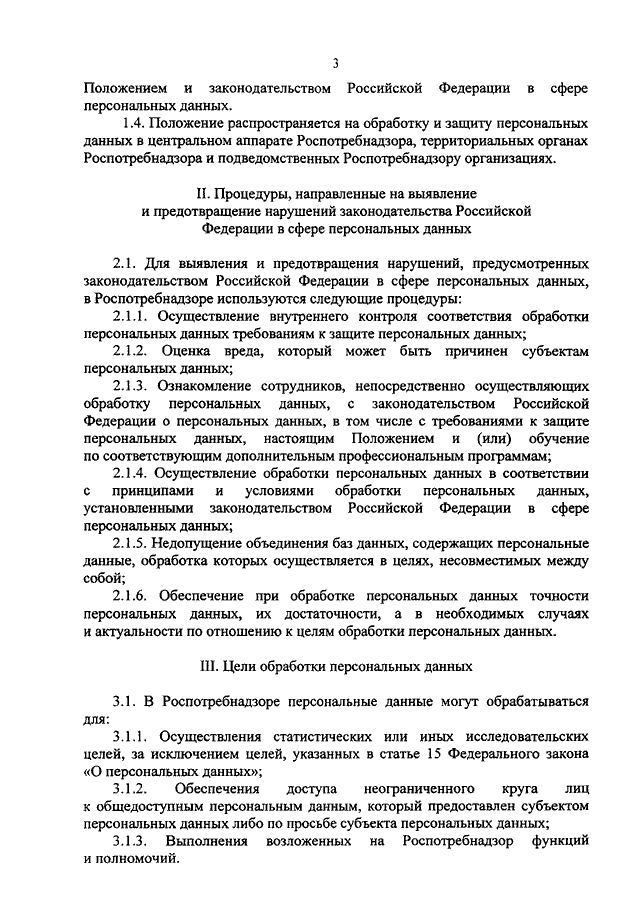 3

Положением и законодательством Российской Федерации в сфере персональных данных.

1.4. Положение распространяется на обработку и защиту персональных данных в центральном аппарате Роспотребнадзора, территориальных органах Роспотребнадзора и подведомственных Роспотребнадзору организациях.

II. Процедуры, направленные на выявление и предотвращение нарушений законодательства Российской Федерации в сфере персональных данных

2.1. Для выявления и предотвращения нарушений, предусмотренных законодательством Российской Федерации в сфере персональных данных, в Роспотребнадзоре используются следующие процедуры:

2.1.1. Осуществление внутреннего контроля соответствия обработки персональных данных требованиям к защите персональных данных;

2.1.2. Оценка вреда, который может быть причинен субъектам персональных данных;

2.1.3. Ознакомление сотрудников, непосредственно осуществляющих обработку персональных данных, с законодательством Российской Федерации о персональных данных, в том числе с требованиями к защите персональных данных, настоящим Положением и (или) обучение по соответствующим дополнительным профессиональным программам;

2.1.4. Осуществление обработки персональных данных в соответствии с принципами и условиями обработки персональных данных, установленными законодательством Российской Федерации в сфере персональных данных;

2.1.5. Недопущение объединения баз данных, содержащих персональные данные, обработка которых осуществляется в целях, несовместимых между собой;

2.1.6. Обеспечение при обработке персональных данных точности персональных данных, их достаточности, а в необходимых случаях и актуальности по отношению к целям обработки персональных данных.

III. Цели обработки персональных данных

3.1. В Роспотребнадзоре персональные данные могут обрабатываться для:

3.1.1. Осуществления статистических или иных исследовательских целей, за исключением целей, указанных в статье 15 Федерального закона «О персональных данных»;

3.1.2. Обеспечения доступа неограниченного круга лиц к общедоступным персональным данным, который предоставлен субъектом персональных данных либо по просьбе субъекта персональных данных;

3.1.3. Выполнения возложенных на Роспотребнадзор функций и полномочий.